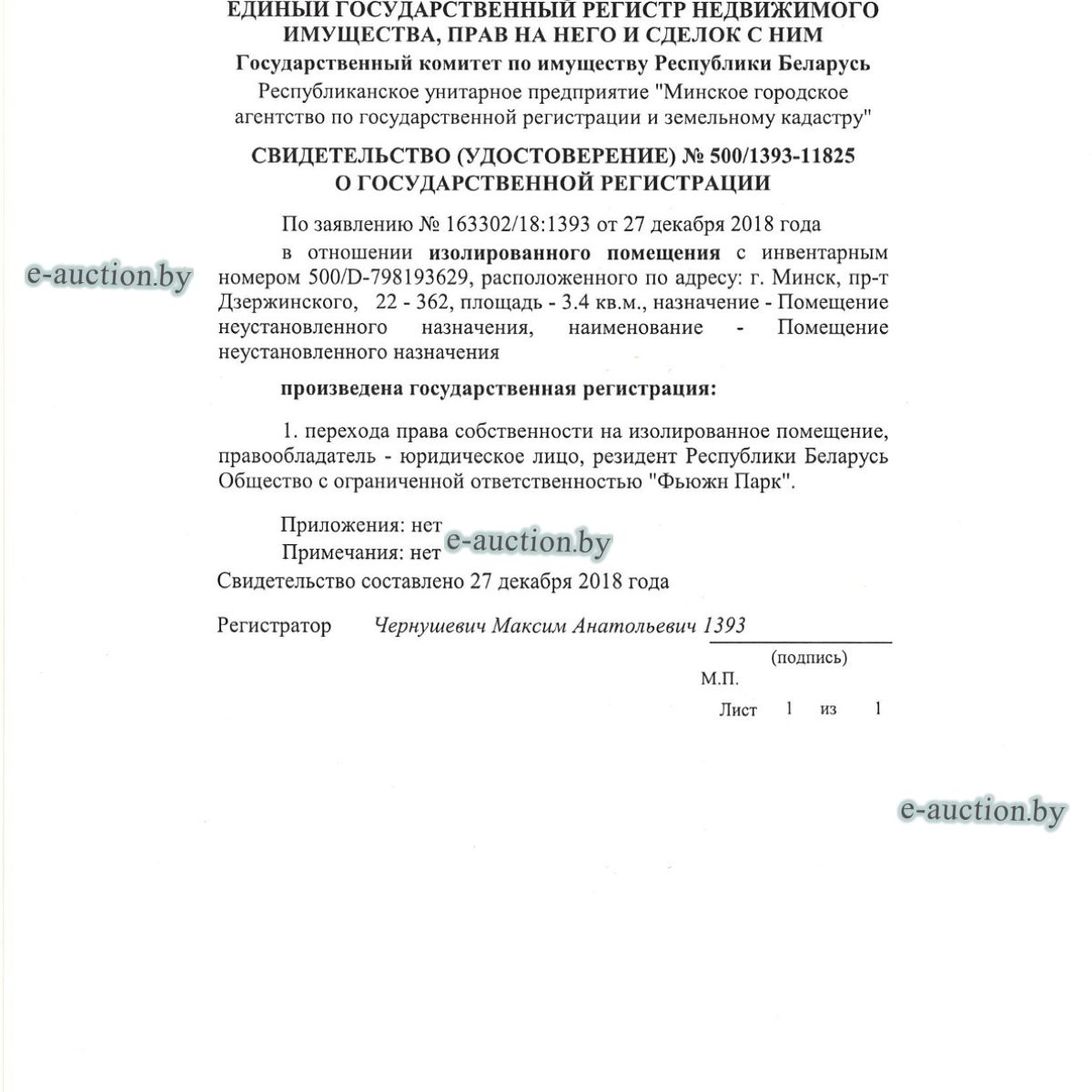 ЕДИНЫЙ ГОСУДАРСТВЕННЫЙ РЕГИСТР НЕДВИЖИМОГО ИМУЩЕСТВА, ПРАВ НА НЕГО И СДЕЛОК С НИМ
Государственный комитет по имуществу Республики Беларусь
Республиканское унитарное предприятие "Минское городское агентство по государственной регистрации и земельному кадастру"

СВИДЕТЕЛЬСТВО (УДОСТОВЕРЕНИЕ) № 500/1393-11825
О ГОСУДАРСТВЕННОЙ РЕГИСТРАЦИИ

По заявлению № 163302/18:1393 от 27 декабря 2018 года

в отношении изолированного помещения с инвентарным номером 500/D-798193629, расположенного по адресу: г. Минск, пр-т Дзержинского, 22 - 362, площадь - 3.4 кв.м., назначение - Помещение неустановленного назначения, наименование - Помещение неустановленного назначения

e-auction.by

произведена государственная регистрация:

1. перехода права собственности на изолированное помещение, правообладатель - юридическое лицо, резидент Республики Беларусь Общество с ограниченной ответственностью "Фьюжн Парк".

Приложения: нет
Примечания: нет e-auction.by
Свидетельство составлено 27 декабря 2018 года

Регистратор Чернушевич Максим Анатольевич 1393
(подпись)
М.П.
Лист 1 из 1

e-auction.by